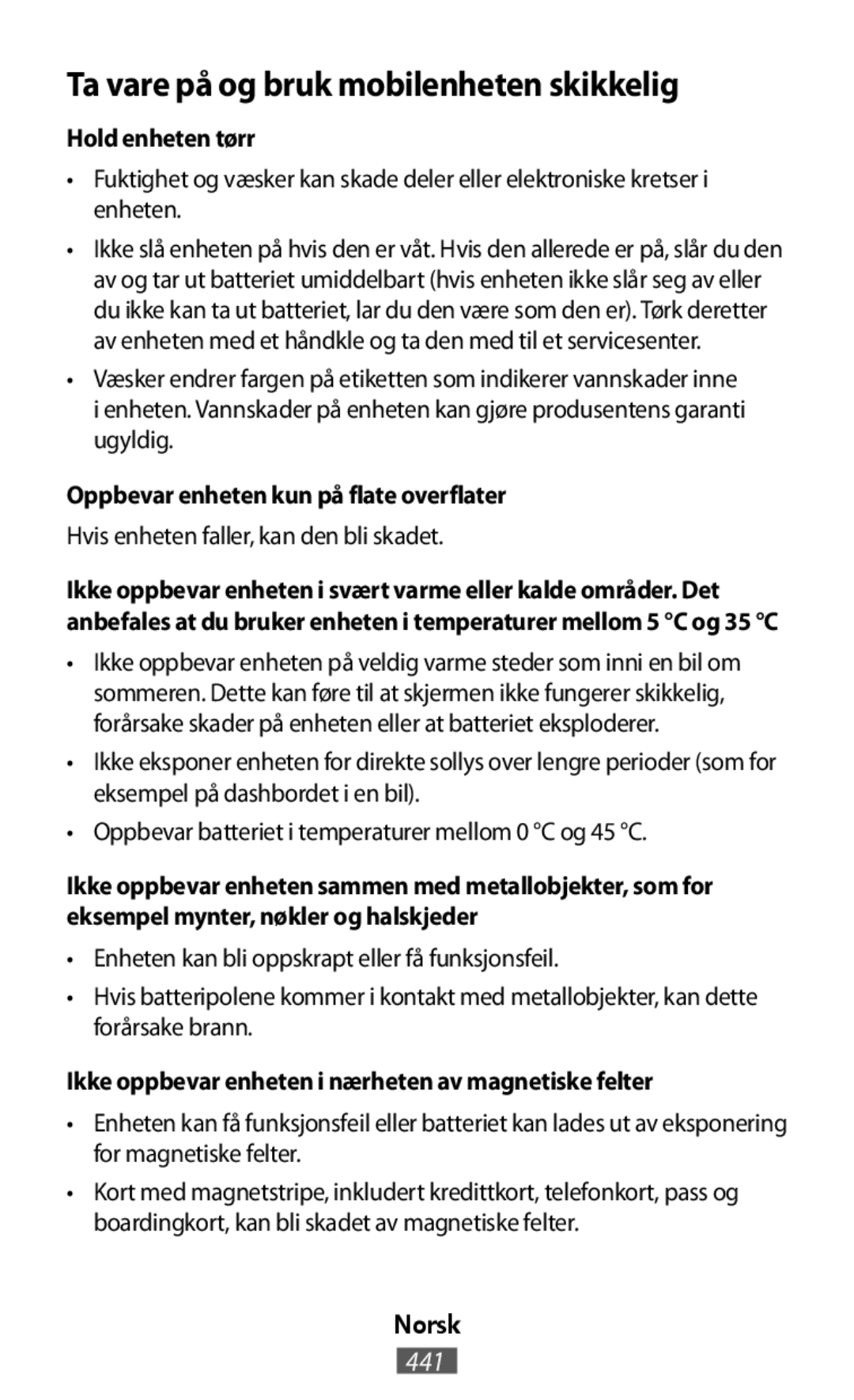 Ta vare på og bruk mobilenheten skikkelig

Hold enheten tørr

• Fuktighet og væsker kan skade deler eller elektroniske kretser i enheten.

• Ikke slå enheten på hvis den er våt. Hvis den allerede er på, slår du den av og tar ut batteriet umiddelbart (hvis enheten ikke slår seg av eller du ikke kan ta ut batteriet, lar du den være som den er). Tørk deretter av enheten med et håndkle og ta den med til et servicesenter.

• Væsker endrer fargen på etiketten som indikerer vannskader inne i enheten. Vannskader på enheten kan gjøre produsentens garanti ugyldig.

Oppbevar enheten kun på flate overflater

Hvis enheten faller, kan den bli skadet.

Ikke oppbevar enheten i svært varme eller kalde områder. Det anbefales at du bruker enheten i temperaturer mellom 5 °C og 35 °C

• Ikke oppbevar enheten på veldig varme steder som inni en bil om sommeren. Dette kan føre til at skjermen ikke fungerer skikkelig, forårsake skader på enheten eller at batteriet eksploderer.

• Ikke eksponer enheten for direkte sollys over lengre perioder (som for eksempel på dashbordet i en bil).

• Oppbevar batteriet i temperaturer mellom 0 °C og 45 °C.

Ikke oppbevar enheten sammen med metallobjekter, som for eksempel mynter, nøkler og halskjeder

• Enheten kan bli oppskrapt eller få funksjonsfeil.

• Hvis batteripolene kommer i kontakt med metallobjekter, kan dette forårsake brann.

Ikke oppbevar enheten i nærheten av magnetiske felter

• Enheten kan få funksjonsfeil eller batteriet kan lades ut av eksponering for magnetiske felter.

• Kort med magnetstripe, inkludert kredittkort, telefonkort, pass og boardingkort, kan bli skadet av magnetiske felter.

Norsk
441